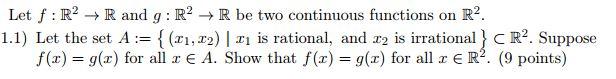 Let $f : \mathbb{R}^2 \to \mathbb{R}$ and $g : \mathbb{R}^2 \to \mathbb{R}$ be two continuous functions on $\mathbb{R}^2$.

1.1) Let the set $A := \{ (x_1, x_2) \mid x_1 \text{ is rational, and } x_2 \text{ is irrational} \} \subset \mathbb{R}^2$. Suppose $f(x) = g(x)$ for all $x \in A$. Show that $f(x) = g(x)$ for all $x \in \mathbb{R}^2$. (9 points)